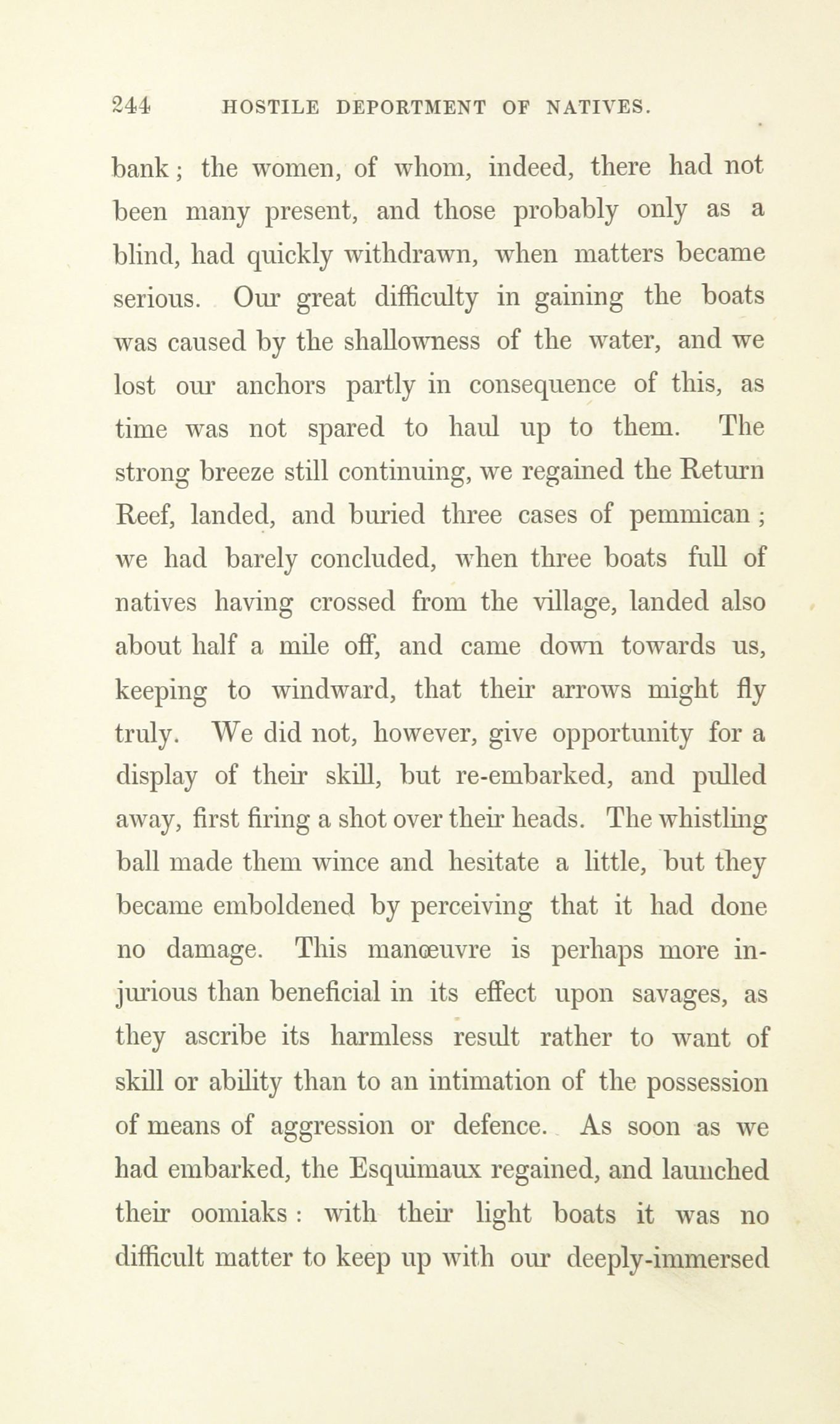 244 HOSTILE DEPORTMENT OF NATIVES.

bank; the women, of whom, indeed, there had not been many present, and those probably only as a blind, had quickly withdrawn, when matters became serious. Our great difficulty in gaining the boats was caused by the shallowness of the water, and we lost our anchors partly in consequence of this, as time was not spared to haul up to them. The strong breeze still continuing, we regained the Return Reef, landed, and buried three cases of pemmican; we had barely concluded, when three boats full of natives having crossed from the village, landed also about half a mile off, and came down towards us, keeping to windward, that their arrows might fly truly. We did not, however, give opportunity for a display of their skill, but re-embarked, and pulled away, first firing a shot over their heads. The whistling ball made them wince and hesitate a little, but they became emboldened by perceiving that it had done no damage. This manœuvre is perhaps more injurious than beneficial in its effect upon savages, as they ascribe its harmless result rather to want of skill or ability than to an intimation of the possession of means of aggression or defence. As soon as we had embarked, the Esquimaux regained, and launched their oomiaks: with their light boats it was no difficult matter to keep up with our deeply-immersed